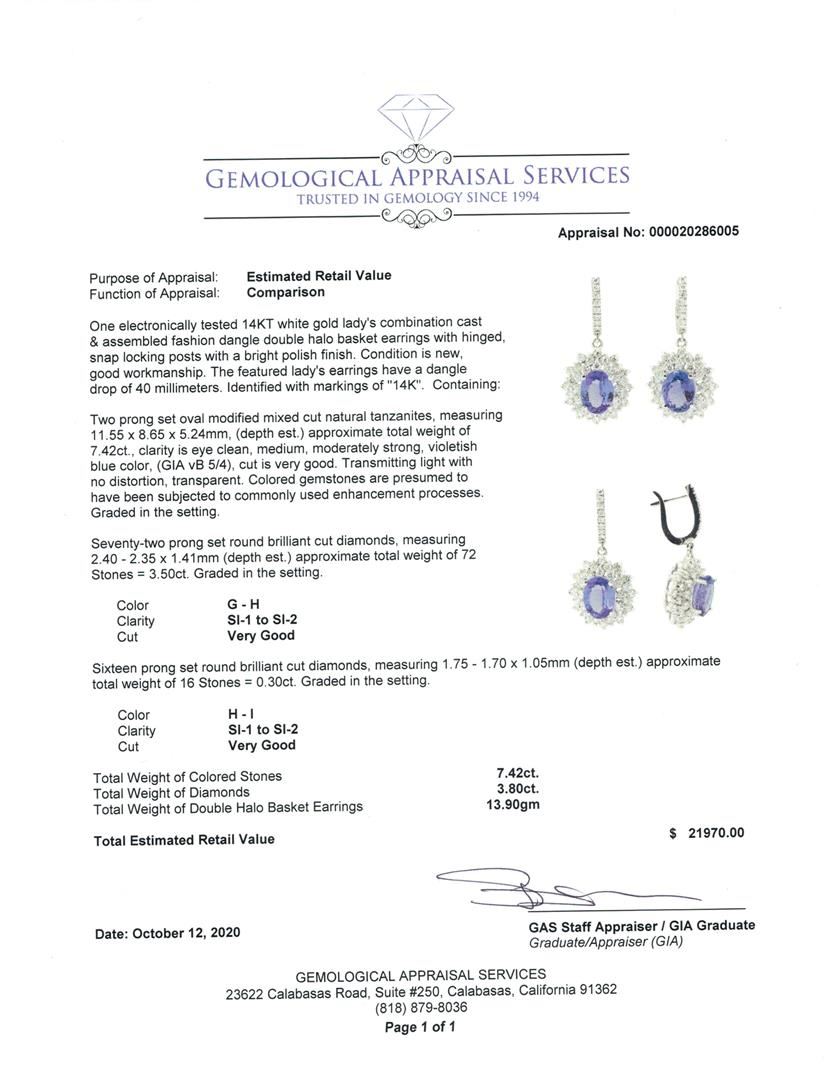 GEMOLOGICAL APPRAISAL SERVICES
TRUSTED IN GEMOLOGY SINCE 1994

Appraisal No: 000020286005

Purpose of Appraisal: Estimated Retail Value
Function of Appraisal: Comparison

One electronically tested 14KT white gold lady's combination cast & assembled fashion dangle double halo basket earrings with hinged, snap locking posts with a bright polish finish. Condition is new, good workmanship. The featured lady's earrings have a dangle drop of 40 millimeters. Identified with markings of "14K". Containing:

Two prong set oval modified mixed cut natural tanzanites, measuring 11.55 x 8.65 x 5.24mm, (depth est.) approximate total weight of 7.42ct., clarity is eye clean, medium, moderately strong, violetish blue color, (GIA vB 5/4), cut is very good. Transmitting light with no distortion, transparent. Colored gemstones are presumed to have been subjected to commonly used enhancement processes. Graded in the setting.

Seventy-two prong set round brilliant cut diamonds, measuring 2.40 - 2.35 x 1.41mm (depth est.) approximate total weight of 72 Stones = 3.50ct. Graded in the setting.

Color G - H
Clarity SI-1 to SI-2
Cut Very Good

Sixteen prong set round brilliant cut diamonds, measuring 1.75 - 1.70 x 1.05mm (depth est.) approximate total weight of 16 Stones = 0.30ct. Graded in the setting.

Color H - I
Clarity SI-1 to SI-2
Cut Very Good

Total Weight of Colored Stones 7.42ct.
Total Weight of Diamonds 3.80ct.
Total Weight of Double Halo Basket Earrings 13.90gm

Total Estimated Retail Value $ 21970.00

Date: October 12, 2020

GAS Staff Appraiser / GIA Graduate
Graduate/Appraiser (GIA)

GEMOLOGICAL APPRAISAL SERVICES
23622 Calabasas Road, Suite #250, Calabasas, California 91362
(818) 879-8036
Page 1 of 1